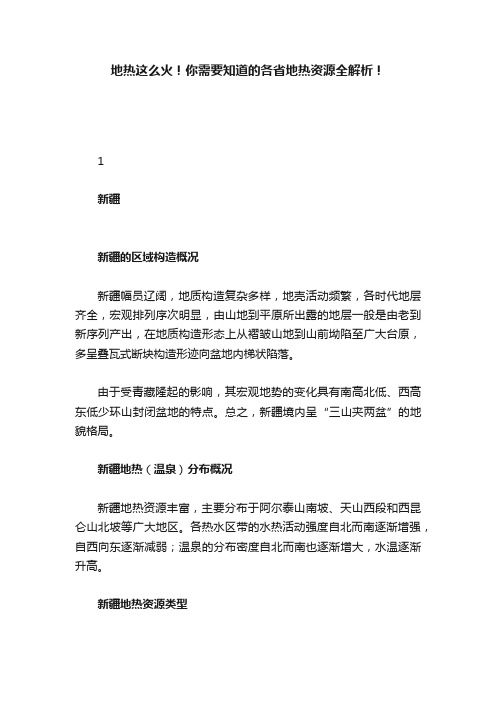 地热这么火！你需要知道的各省地热资源全解析！

1

新疆

新疆的区域构造概况

新疆幅员辽阔，地质构造复杂多样，地壳活动频繁，各时代地层齐全，宏观排列序次明显，由山地到平原所出露的地层一般是由老到新序列产出，在地质构造形态上从褶皱山地到山前坳陷至广大台原，多呈叠瓦式断块构造形迹向盆地内梯状陷落。

由于受青藏隆起的影响，其宏观地势的变化具有南高北低、西高东低少环山封闭盆地的特点。总之，新疆境内呈“三山夹两盆”的地貌格局。

新疆地热（温泉）分布概况

新疆地热资源丰富，主要分布于阿尔泰山南坡、天山西段和西昆仑山北坡等广大地区。各热水区带的水热活动强度自北而南逐渐增强，自西向东逐渐减弱；温泉的分布密度自北而南也逐渐增大，水温逐渐升高。

新疆地热资源类型